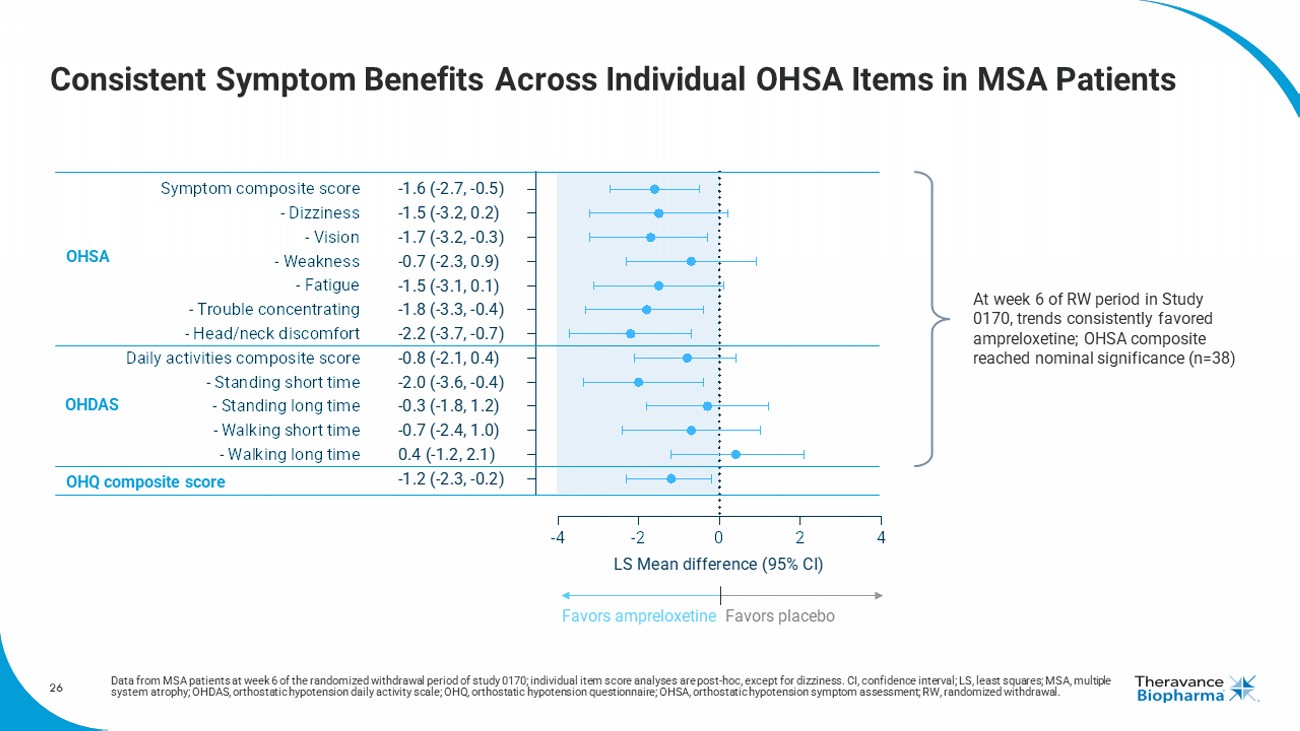 Consistent Symptom Benefits Across Individual OHSA Items in MSA Patients

OHSA

Symptom composite score -1.6 (-2.7, -0.5)
- Dizziness -1.5 (-3.2, 0.2)
- Vision -1.7 (-3.2, -0.3)
- Weakness -0.7 (-2.3, 0.9)
- Fatigue -1.5 (-3.1, 0.1)
- Trouble concentrating -1.8 (-3.3, -0.4)
- Head/neck discomfort -2.2 (-3.7, -0.7)

OHDAS

Daily activities composite score -0.8 (-2.1, 0.4)
- Standing short time -2.0 (-3.6, -0.4)
- Standing long time -0.3 (-1.8, 1.2)
- Walking short time -0.7 (-2.4, 1.0)
- Walking long time 0.4 (-1.2, 2.1)

OHQ composite score -1.2 (-2.3, -0.2)

-4 -2 0 2 4

LS Mean difference (95% CI)

Favors ampreloxetine Favors placebo

At week 6 of RW period in Study 0170, trends consistently favored ampreloxetine; OHSA composite reached nominal significance (n=38)

26

Data from MSA patients at week 6 of the randomized withdrawal period of study 0170; individual item score analyses are post-hoc, except for dizziness. CI, confidence interval; LS, least squares; MSA, multiple system atrophy; OHDAS, orthostatic hypotension daily activity scale; OHQ, orthostatic hypotension questionnaire; OHSA, orthostatic hypotension symptom assessment; RW, randomized withdrawal.

Theravance Biopharma